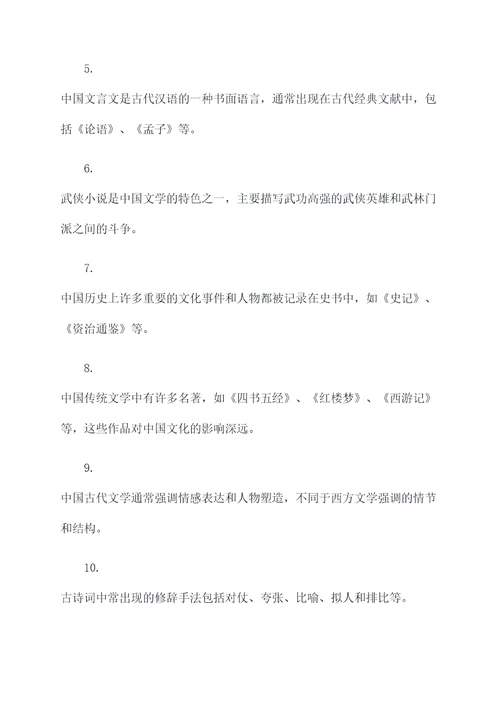 5.

中国文言文是古代汉语的一种书面语言，通常出现在古代经典文献中，包括《论语》、《孟子》等。

6.

武侠小说是中国文学的特色之一，主要描写武功高强的武侠英雄和武林门派之间的斗争。

7.

中国历史上许多重要的文化事件和人物都被记录在史书中，如《史记》、《资治通鉴》等。

8.

中国传统文学中有许多名著，如《四书五经》、《红楼梦》、《西游记》等，这些作品对中国文化的影响深远。

9.

中国古代文学通常强调情感表达和人物塑造，不同于西方文学强调的情节和结构。

10.

古诗词中常出现的修辞手法包括对仗、夸张、比喻、拟人和排比等。